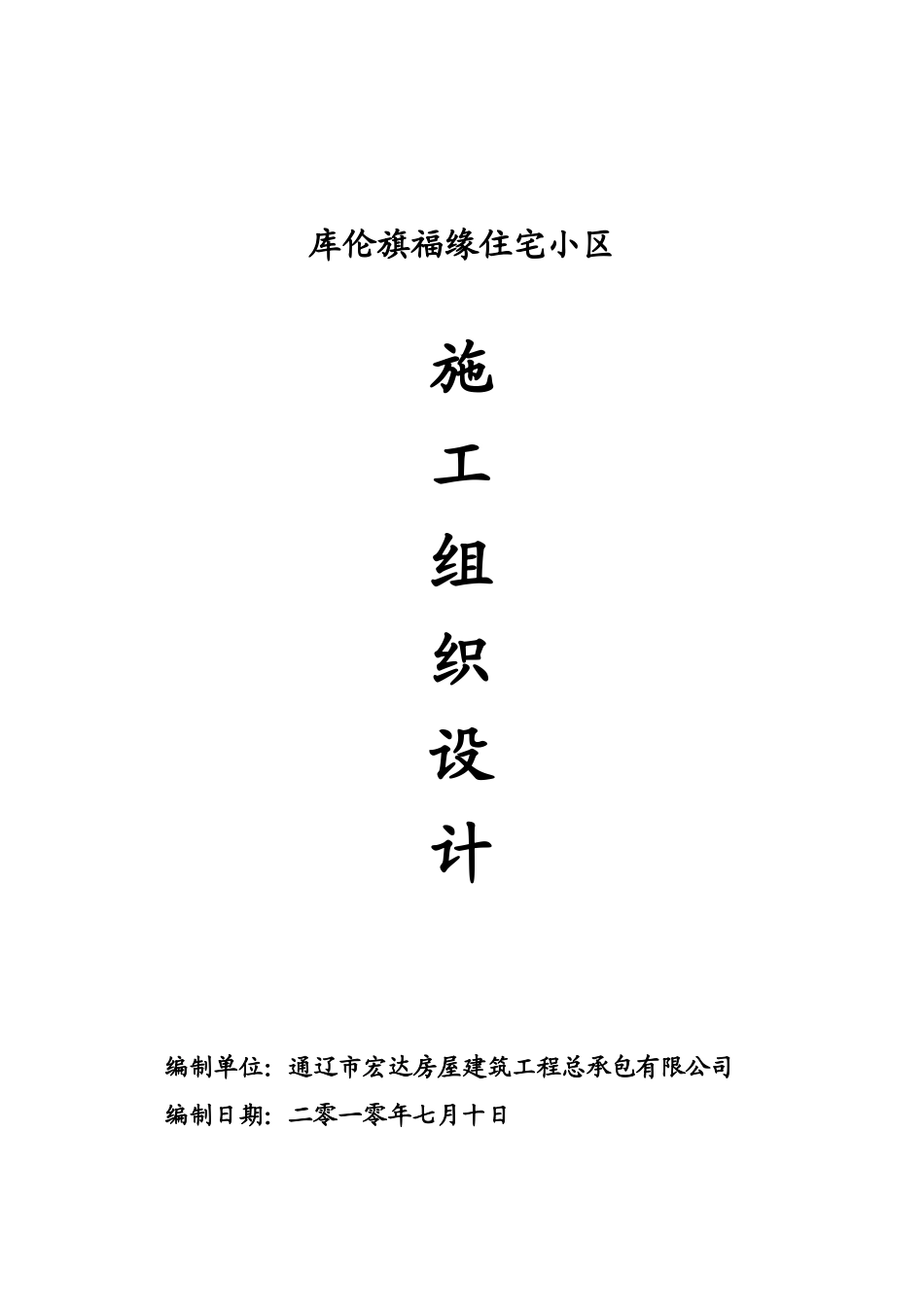 库伦旗福缘住宅小区

施

工

组

织

设

计

编制单位：通辽市宏达房屋建筑工程总承包有限公司

编制日期：二零一零年七月十日